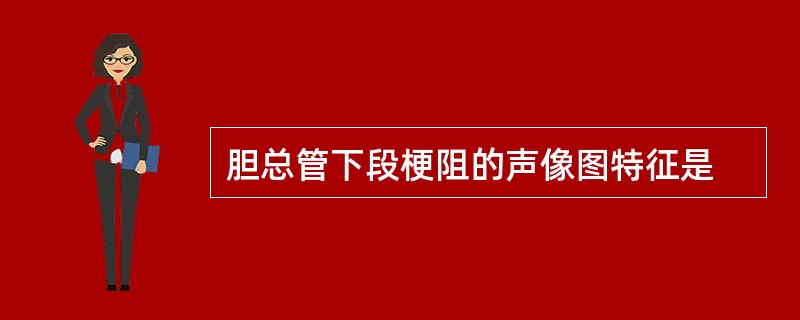 胆总管下段梗阻的声像图特征是